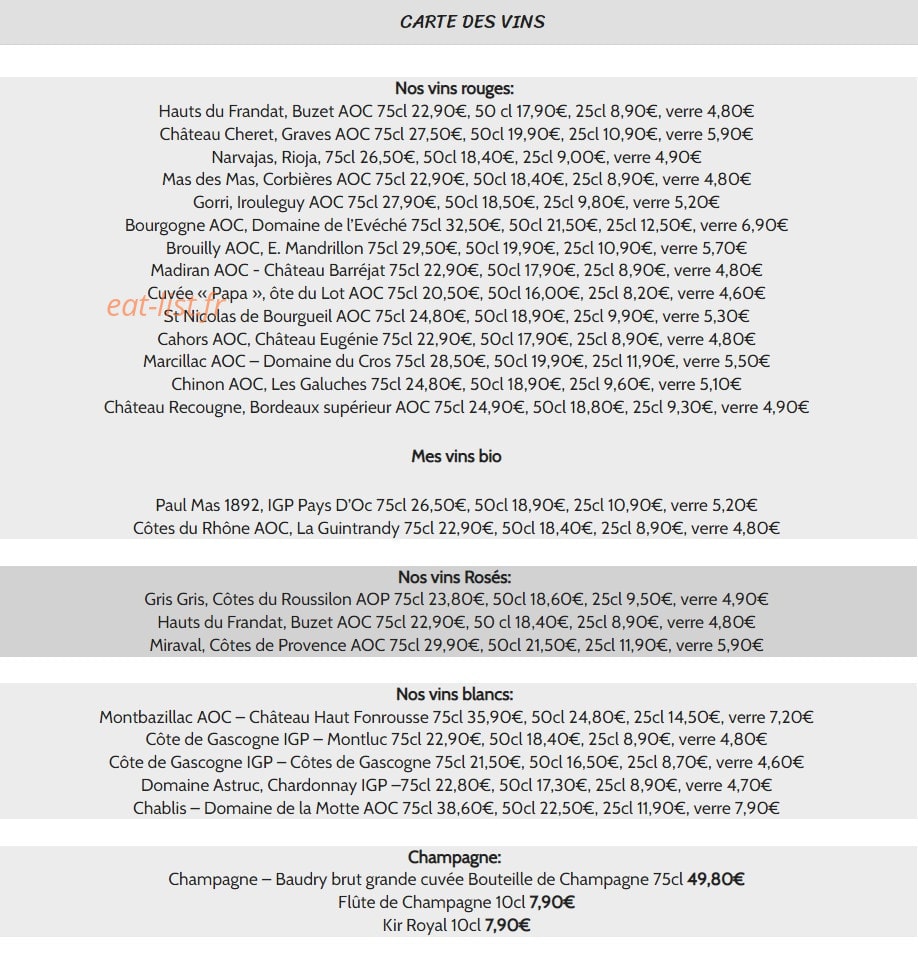 CARTE DES VINS

Nos vins rouges:
Hauts du Frandat, Buzet AOC 75cl 22,90€, 50 cl 17,90€, 25cl 8,90€, verre 4,80€
Château Cheret, Graves AOC 75cl 27,50€, 50cl 19,90€, 25cl 10,90€, verre 5,90€
Narvajas, Rioja, 75cl 26,50€, 50cl 18,40€, 25cl 9,00€, verre 4,90€
Mas des Mas, Corbières AOC 75cl 22,90€, 50cl 18,40€, 25cl 8,90€, verre 4,80€
Gorri, Irouleguy AOC 75cl 27,90€, 50cl 18,50€, 25cl 9,80€, verre 5,20€
Bourgogne AOC, Domaine de l'Evéché 75cl 32,50€, 50cl 21,50€, 25cl 12,50€, verre 6,90€
Brouilly AOC, E. Mandrillon 75cl 29,50€, 50cl 19,90€, 25cl 10,90€, verre 5,70€
Madiran AOC - Château Barréjat 75cl 22,90€, 50cl 17,90€, 25cl 8,90€, verre 4,80€
Cuvée « Papa », ôte du Lot AOC 75cl 20,50€, 50cl 16,00€, 25cl 8,20€, verre 4,60€
St Nicolas de Bourgueil AOC 75cl 24,80€, 50cl 18,90€, 25cl 9,90€, verre 5,30€
Cahors AOC, Château Eugénie 75cl 22,90€, 50cl 17,90€, 25cl 8,90€, verre 4,80€
Marcillac AOC – Domaine du Cros 75cl 28,50€, 50cl 19,90€, 25cl 11,90€, verre 5,50€
Chinon AOC, Les Galuches 75cl 24,80€, 50cl 18,90€, 25cl 9,60€, verre 5,10€
Château Recougne, Bordeaux supérieur AOC 75cl 24,90€, 50cl 18,80€, 25cl 9,30€, verre 4,90€

Mes vins bio

Paul Mas 1892, IGP Pays D'Oc 75cl 26,50€, 50cl 18,90€, 25cl 10,90€, verre 5,20€
Côtes du Rhône AOC, La Guintrandy 75cl 22,90€, 50cl 18,40€, 25cl 8,90€, verre 4,80€

Nos vins Rosés:
Gris Gris, Côtes du Roussilon AOP 75cl 23,80€, 50cl 18,60€, 25cl 9,50€, verre 4,90€
Hauts du Frandat, Buzet AOC 75cl 22,90€, 50 cl 18,40€, 25cl 8,90€, verre 4,80€
Miraval, Côtes de Provence AOC 75cl 29,90€, 50cl 21,50€, 25cl 11,90€, verre 5,90€

Nos vins blancs:
Montbazillac AOC – Château Haut Fonrousse 75cl 35,90€, 50cl 24,80€, 25cl 14,50€, verre 7,20€
Côte de Gascogne IGP – Montluc 75cl 22,90€, 50cl 18,40€, 25cl 8,90€, verre 4,80€
Côte de Gascogne IGP – Côtes de Gascogne 75cl 21,50€, 50cl 16,50€, 25cl 8,70€, verre 4,60€
Domaine Astruc, Chardonnay IGP –75cl 22,80€, 50cl 17,30€, 25cl 8,90€, verre 4,70€
Chablis – Domaine de la Motte AOC 75cl 38,60€, 50cl 22,50€, 25cl 11,90€, verre 7,90€

Champagne:
Champagne – Baudry brut grande cuvée Bouteille de Champagne 75cl 49,80€
Flûte de Champagne 10cl 7,90€
Kir Royal 10cl 7,90€

eat-list.fr